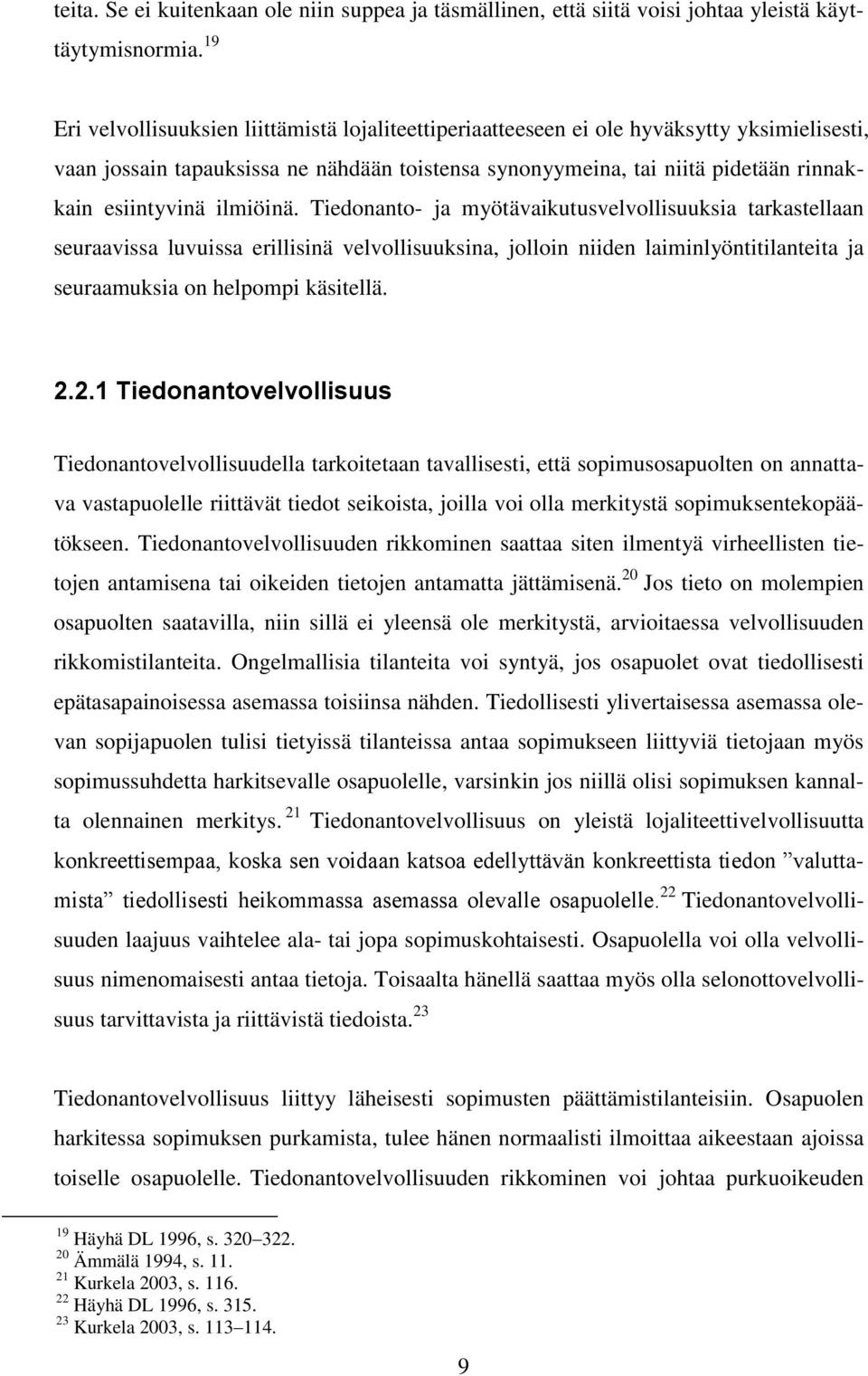 teita. Se ei kuitenkaan ole niin suppea ja täsmällinen, että siitä voisi johtaa yleistä käyttäytymisnormia.$^{19}$

Eri velvollisuuksien liittämistä lojaliteettiperiaatteeseen ei ole hyväksytty yksimielisesti, vaan jossain tapauksissa ne nähdään toistensa synonyymeina, tai niitä pidetään rinnakkain esiintyvinä ilmiöinä. Tiedonanto- ja myötävaikutusvelvollisuuksia tarkastellaan seuraavissa luvuissa erillisinä velvollisuuksina, jolloin niiden laiminlyöntitilanteita ja seuraamuksia on helpompi käsitellä.

2.2.1 Tiedonantovelvollisuus

Tiedonantovelvollisuudella tarkoitetaan tavallisesti, että sopimusosapuolten on annattava vastapuolelle riittävät tiedot seikoista, joilla voi olla merkitystä sopimuksentekopäätökseen. Tiedonantovelvollisuuden rikkominen saattaa siten ilmentyä virheellisten tietojen antamisena tai oikeiden tietojen antamatta jättämisenä.$^{20}$ Jos tieto on molempien osapuolten saatavilla, niin sillä ei yleensä ole merkitystä, arvioitaessa velvollisuuden rikkomistilanteita. Ongelmallisia tilanteita voi syntyä, jos osapuolet ovat tiedollisesti epätasapainoisessa asemassa toisiinsa nähden. Tiedollisesti ylivertaisessa asemassa olevan sopijapuolen tulisi tietyissä tilanteissa antaa sopimukseen liittyviä tietojaan myös sopimussuhdetta harkitsevalle osapuolelle, varsinkin jos niillä olisi sopimuksen kannalta olennainen merkitys.$^{21}$ Tiedonantovelvollisuus on yleistä lojaliteettivelvollisuutta konkreettisempaa, koska sen voidaan katsoa edellyttävän konkreettista tiedon ”valuttamista” tiedollisesti heikommassa asemassa olevalle osapuolelle.$^{22}$ Tiedonantovelvollisuuden laajuus vaihtelee ala- tai jopa sopimuskohtaisesti. Osapuolella voi olla velvollisuus nimenomaisesti antaa tietoja. Toisaalta hänellä saattaa myös olla selonottovelvollisuus tarvittavista ja riittävistä tiedoista.$^{23}$

Tiedonantovelvollisuus liittyy läheisesti sopimusten päättämistilanteisiin. Osapuolen harkitessa sopimuksen purkamista, tulee hänen normaalisti ilmoittaa aikeestaan ajoissa toiselle osapuolelle. Tiedonantovelvollisuuden rikkominen voi johtaa purkuoikeuden

$^{19}$ Häyhä DL 1996, s. 320–322.
$^{20}$ Ämmälä 1994, s. 11.
$^{21}$ Kurkela 2003, s. 116.
$^{22}$ Häyhä DL 1996, s. 315.
$^{23}$ Kurkela 2003, s. 113–114.

9